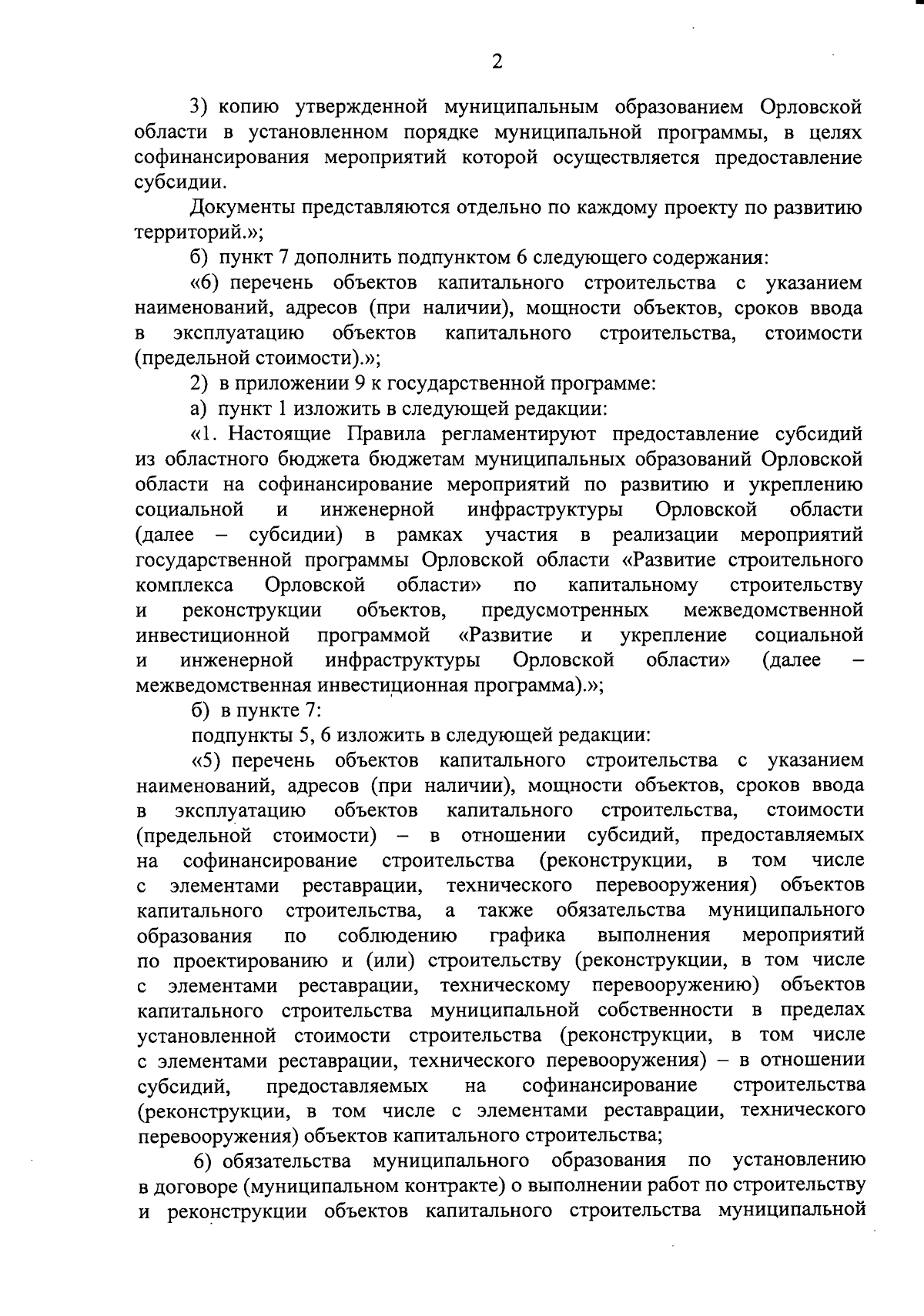 2

3) копию утвержденной муниципальным образованием Орловской области в установленном порядке муниципальной программы, в целях софинансирования мероприятий которой осуществляется предоставление субсидии.

Документы представляются отдельно по каждому проекту по развитию территорий.»;

б) пункт 7 дополнить подпунктом 6 следующего содержания:

«6) перечень объектов капитального строительства с указанием наименований, адресов (при наличии), мощности объектов, сроков ввода в эксплуатацию объектов капитального строительства, стоимости (предельной стоимости).»;

2) в приложении 9 к государственной программе:

а) пункт 1 изложить в следующей редакции:

«1. Настоящие Правила регламентируют предоставление субсидий из областного бюджета бюджетам муниципальных образований Орловской области на софинансирование мероприятий по развитию и укреплению социальной и инженерной инфраструктуры Орловской области (далее – субсидии) в рамках участия в реализации мероприятий государственной программы Орловской области «Развитие строительного комплекса Орловской области» по капитальному строительству и реконструкции объектов, предусмотренных межведомственной инвестиционной программой «Развитие и укрепление социальной и инженерной инфраструктуры Орловской области» (далее – межведомственная инвестиционная программа).»;

б) в пункте 7:

подпункты 5, 6 изложить в следующей редакции:

«5) перечень объектов капитального строительства с указанием наименований, адресов (при наличии), мощности объектов, сроков ввода в эксплуатацию объектов капитального строительства, стоимости (предельной стоимости) – в отношении субсидий, предоставляемых на софинансирование строительства (реконструкции, в том числе с элементами реставрации, технического перевооружения) объектов капитального строительства, а также обязательства муниципального образования по соблюдению графика выполнения мероприятий по проектированию и (или) строительству (реконструкции, в том числе с элементами реставрации, техническому перевооружению) объектов капитального строительства муниципальной собственности в пределах установленной стоимости строительства (реконструкции, в том числе с элементами реставрации, технического перевооружения) – в отношении субсидий, предоставляемых на софинансирование строительства (реконструкции, в том числе с элементами реставрации, технического перевооружения) объектов капитального строительства;

6) обязательства муниципального образования по установлению в договоре (муниципальном контракте) о выполнении работ по строительству и реконструкции объектов капитального строительства муниципальной